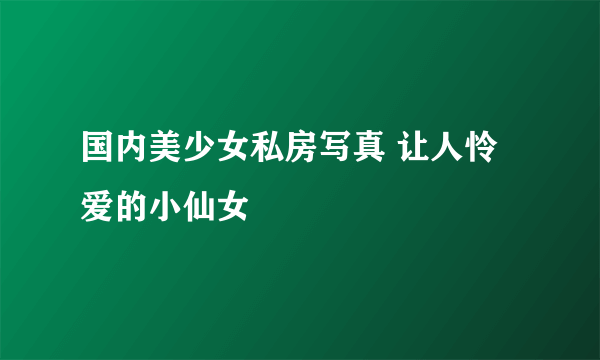 国内美少女私房写真 让人怜爱的小仙女